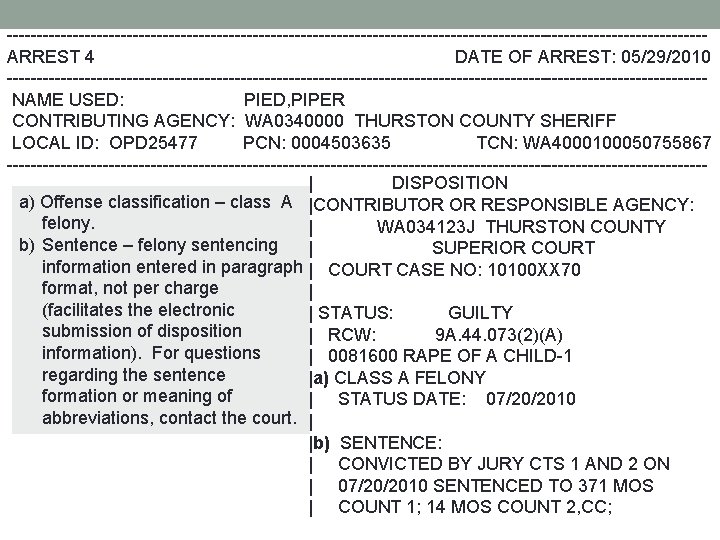 ARREST 4 DATE OF ARREST: 05/29/2010

NAME USED: PIED,PIPER
CONTRIBUTING AGENCY: WA0340000 THURSTON COUNTY SHERIFF
LOCAL ID: OPD25477 PCN: 0004503635 TCN: WA4000100050755867

a) Offense classification – class A felony.
b) Sentence – felony sentencing information entered in paragraph format, not per charge (facilitates the electronic submission of disposition information). For questions regarding the sentence formation or meaning of abbreviations, contact the court.

| DISPOSITION
|CONTRIBUTOR OR RESPONSIBLE AGENCY:
| WA034123J THURSTON COUNTY
| SUPERIOR COURT
| COURT CASE NO: 10100XX70
|
| STATUS: GUILTY
| RCW: 9A.44.073(2)(A)
| 0081600 RAPE OF A CHILD-1
|a) CLASS A FELONY
| STATUS DATE: 07/20/2010
|
|b) SENTENCE:
| CONVICTED BY JURY CTS 1 AND 2 ON
| 07/20/2010 SENTENCED TO 371 MOS
| COUNT 1; 14 MOS COUNT 2,CC;